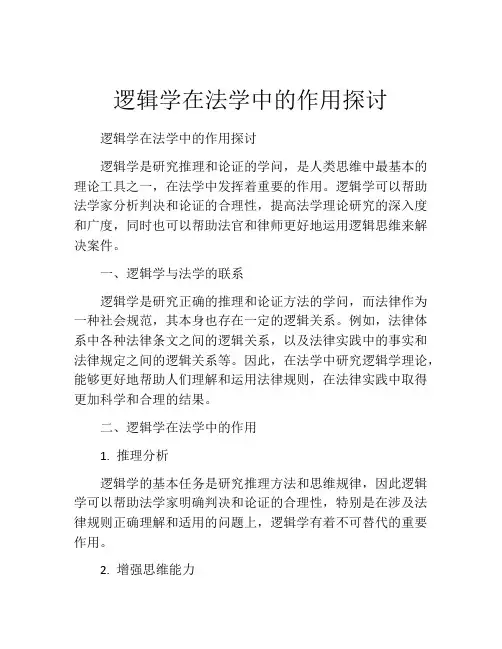 逻辑学在法学中的作用探讨

逻辑学在法学中的作用探讨

逻辑学是研究推理和论证的学问，是人类思维中最基本的理论工具之一，在法学中发挥着重要的作用。逻辑学可以帮助法学家分析判决和论证的合理性，提高法学理论研究的深入度和广度，同时也可以帮助法官和律师更好地运用逻辑思维来解决案件。

一、逻辑学与法学的联系

逻辑学是研究正确的推理和论证方法的学问，而法律作为一种社会规范，其本身也存在一定的逻辑关系。例如，法律体系中各种法律条文之间的逻辑关系，以及法律实践中的事实和法律规定之间的逻辑关系等。因此，在法学中研究逻辑学理论，能够更好地帮助人们理解和运用法律规则，在法律实践中取得更加科学和合理的结果。

二、逻辑学在法学中的作用

1. 推理分析

逻辑学的基本任务是研究推理方法和思维规律，因此逻辑学可以帮助法学家明确判决和论证的合理性，特别是在涉及法律规则正确理解和适用的问题上，逻辑学有着不可替代的重要作用。

2. 增强思维能力